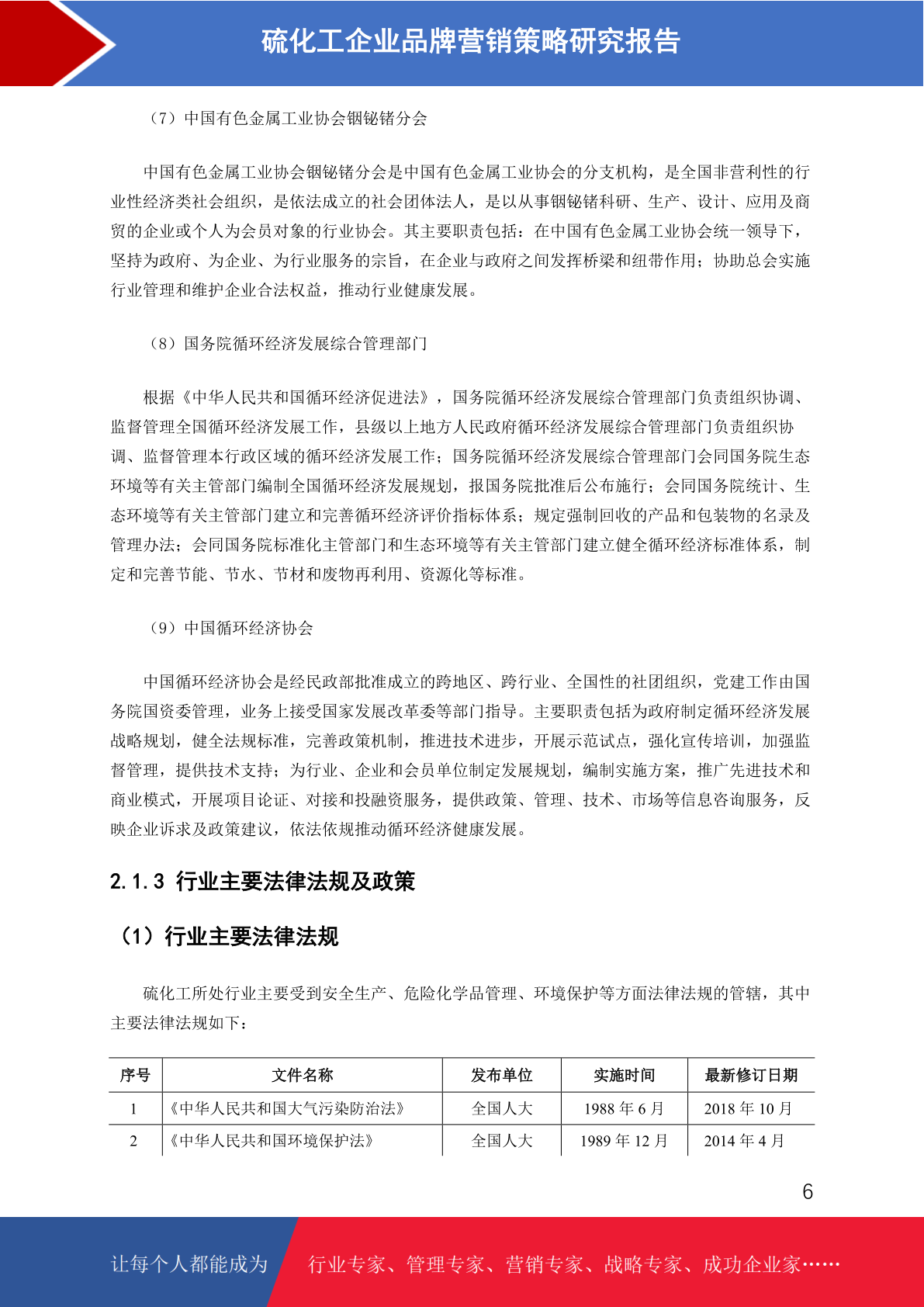 硫化工企业品牌营销策略研究报告

（7）中国有色金属工业协会铟铋锗分会

中国有色金属工业协会铟铋锗分会是中国有色金属工业协会的分支机构，是全国非营利性的行业性经济类社会组织，是依法成立的社会团体法人，是以从事铟铋锗科研、生产、设计、应用及商贸的企业或个人为会员对象的行业协会。其主要职责包括：在中国有色金属工业协会统一领导下，坚持为政府、为企业、为行业服务的宗旨，在企业与政府之间发挥桥梁和纽带作用；协助总会实施行业管理和维护企业合法权益，推动行业健康发展。

（8）国务院循环经济发展综合管理部门

根据《中华人民共和国循环经济促进法》，国务院循环经济发展综合管理部门负责组织协调、监督管理全国循环经济发展工作，县级以上地方人民政府循环经济发展综合管理部门负责组织协调、监督管理本行政区域的循环经济发展工作；国务院循环经济发展综合管理部门会同国务院生态环境等有关主管部门编制全国循环经济发展规划，报国务院批准后公布施行；会同国务院统计、生态环境等有关主管部门建立和完善循环经济评价指标体系；规定强制回收的产品和包装物的名录及管理办法；会同国务院标准化主管部门和生态环境等有关主管部门建立健全循环经济标准体系，制定和完善节能、节水、节材和废物再利用、资源化等标准。

（9）中国循环经济协会

中国循环经济协会是经民政部批准成立的跨地区、跨行业、全国性的社团组织，党建工作由国务院国资委管理，业务上接受国家发展改革委等部门指导。主要职责包括为政府制定循环经济发展战略规划，健全法规标准，完善政策机制，推进技术进步，开展示范试点，强化宣传培训，加强监督管理，提供技术支持；为行业、企业和会员单位制定发展规划，编制实施方案，推广先进技术和商业模式，开展项目论证、对接和投融资服务，提供政策、管理、技术、市场等信息咨询服务，反映企业诉求及政策建议，依法依规推动循环经济健康发展。

2.1.3 行业主要法律法规及政策

（1）行业主要法律法规

硫化工所处行业主要受到安全生产、危险化学品管理、环境保护等方面法律法规的管辖，其中主要法律法规如下：

| 序号 | 文件名称 | 发布单位 | 实施时间 | 最新修订日期 |
|---|---|---|---|---|
| 1 | 《中华人民共和国大气污染防治法》 | 全国人大 | 1988 年 6 月 | 2018 年 10 月 |
| 2 | 《中华人民共和国环境保护法》 | 全国人大 | 1989 年 12 月 | 2014 年 4 月 |

6

让每个人都能成为 行业专家、管理专家、营销专家、战略专家、成功企业家……